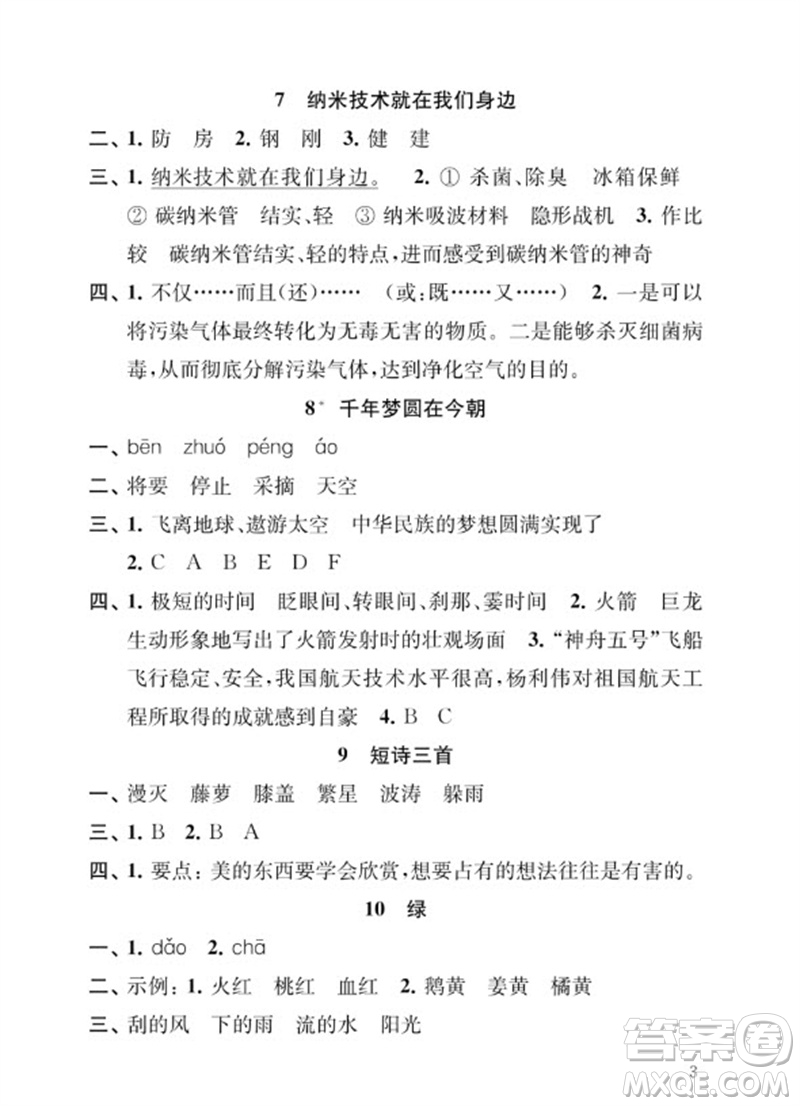 7　纳米技术就在我们身边

二、1. 防　房　2. 钢　刚　3. 健　建

三、1. 纳米技术就在我们身边。　2. ① 杀菌、除臭　冰箱保鲜　② 碳纳米管　结实、轻　③ 纳米吸波材料　隐形战机　3. 作比较　碳纳米管结实、轻的特点，进而感受到碳纳米管的神奇

四、1. 不仅……而且(还)……　(或：既……又……)　2. 一是可以将污染气体最终转化为无毒无害的物质。二是能够杀灭细菌病毒，从而彻底分解污染气体，达到净化空气的目的。

8* 千年梦圆在今朝

一、bēn　zhuó　péng　áo

二、将要　停止　采摘　天空

三、1. 飞离地球、遨游太空　中华民族的梦想圆满实现了
2. C　A　B　E　D　F

四、1. 极短的时间　眨眼间、转眼间、刹那、霎时间　2. 火箭　巨龙　生动形象地写出了火箭发射时的壮观场面　3. "神舟五号"飞船飞行稳定、安全，我国航天技术水平很高，杨利伟对祖国航天工程所取得的成就感到自豪　4. B　C

9　短诗三首

一、漫灭　藤萝　膝盖　繁星　波涛　躲雨

三、1. B　2. B　A

四、1. 要点：美的东西要学会欣赏，想要占有的想法往往是有害的。

10　绿

一、1. dǎo　2. chā

二、示例：1. 火红　桃红　血红　2. 鹅黄　姜黄　橘黄

三、刮的风　下的雨　流的水　阳光

3

答案圈
MXQE.COM